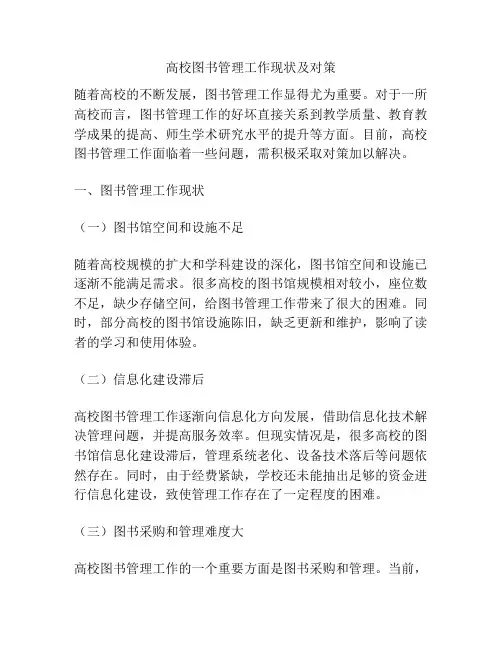 高校图书管理工作现状及对策

随着高校的不断发展，图书管理工作显得尤为重要。对于一所高校而言，图书管理工作的好坏直接关系到教学质量、教育教学成果的提高、师生学术研究水平的提升等方面。目前，高校图书管理工作面临着一些问题，需积极采取对策加以解决。

一、图书管理工作现状

（一）图书馆空间和设施不足

随着高校规模的扩大和学科建设的深化，图书馆空间和设施已逐渐不能满足需求。很多高校的图书馆规模相对较小，座位数不足，缺少存储空间，给图书管理工作带来了很大的困难。同时，部分高校的图书馆设施陈旧，缺乏更新和维护，影响了读者的学习和使用体验。

（二）信息化建设滞后

高校图书管理工作逐渐向信息化方向发展，借助信息化技术解决管理问题，并提高服务效率。但现实情况是，很多高校的图书馆信息化建设滞后，管理系统老化、设备技术落后等问题依然存在。同时，由于经费紧缺，学校还未能抽出足够的资金进行信息化建设，致使管理工作存在了一定程度的困难。

（三）图书采购和管理难度大

高校图书管理工作的一个重要方面是图书采购和管理。当前，